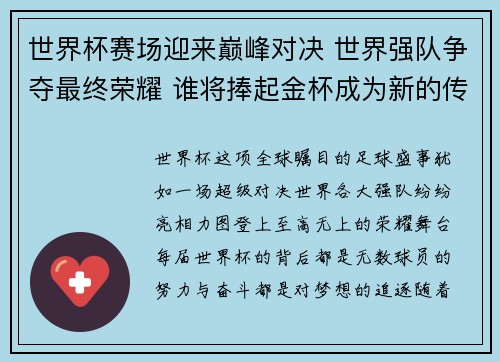 世界杯赛场迎来巅峰对决 世界强队争夺最终荣耀 谁将捧起金杯成为新的传

世界杯这项全球瞩目的足球盛事犹如一场超级对决世界各大强队纷纷亮相力图登上至高无上的荣耀舞台每届世界杯的背后都是无数球员的努力与奋斗都是对梦想的追逐随着